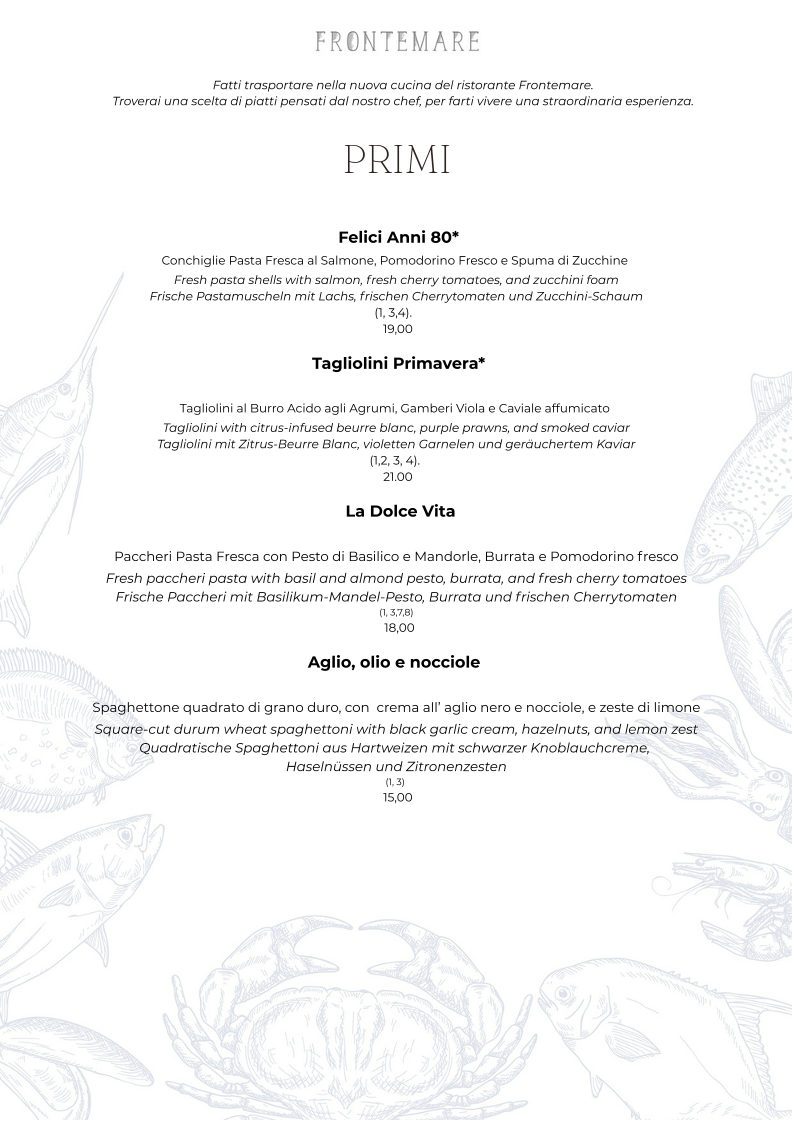 FRONTEMARE

Fatti trasportare nella nuova cucina del ristorante Frontemare.
Troverai una scelta di piatti pensati dal nostro chef, per farti vivere una straordinaria esperienza.

PRIMI

Felici Anni 80*

Conchiglie Pasta Fresca al Salmone, Pomodorino Fresco e Spuma di Zucchine
Fresh pasta shells with salmon, fresh cherry tomatoes, and zucchini foam
Frische Pastamuscheln mit Lachs, frischen Cherrytomaten und Zucchini-Schaum
(1, 3,4).
19,00

Tagliolini Primavera*

Tagliolini al Burro Acido agli Agrumi, Gamberi Viola e Caviale affumicato
Tagliolini with citrus-infused beurre blanc, purple prawns, and smoked caviar
Tagliolini mit Zitrus-Beurre Blanc, violetten Garnelen und geräuchertem Kaviar
(1,2, 3, 4).
21.00

La Dolce Vita

Paccheri Pasta Fresca con Pesto di Basilico e Mandorle, Burrata e Pomodorino fresco
Fresh paccheri pasta with basil and almond pesto, burrata, and fresh cherry tomatoes
Frische Paccheri mit Basilikum-Mandel-Pesto, Burrata und frischen Cherrytomaten
(1, 3,7,8)
18,00

Aglio, olio e nocciole

Spaghettone quadrato di grano duro, con crema all' aglio nero e nocciole, e zeste di limone
Square-cut durum wheat spaghettoni with black garlic cream, hazelnuts, and lemon zest
Quadratische Spaghettoni aus Hartweizen mit schwarzer Knoblauchcreme,
Haselnüssen und Zitronenzesten
(1, 3)
15,00